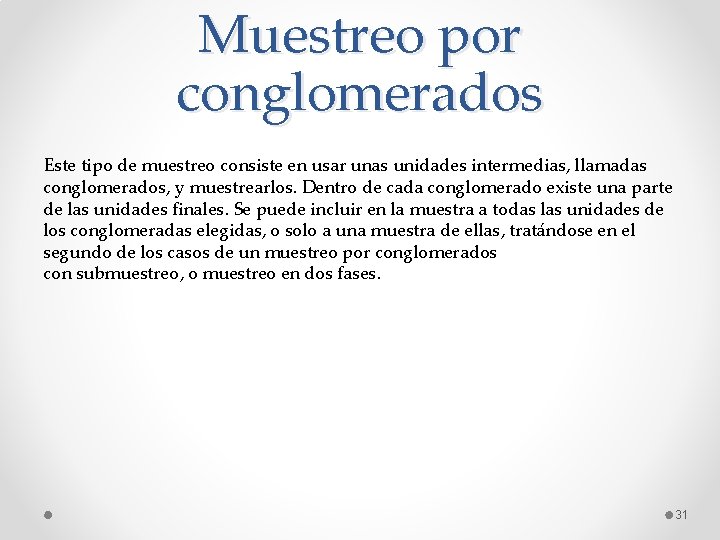 Muestreo por conglomerados

Este tipo de muestreo consiste en usar unas unidades intermedias, llamadas conglomerados, y muestrearlos. Dentro de cada conglomerado existe una parte de las unidades finales. Se puede incluir en la muestra a todas las unidades de los conglomeradas elegidas, o solo a una muestra de ellas, tratándose en el segundo de los casos de un muestreo por conglomerados
con submuestreo, o muestreo en dos fases.

31